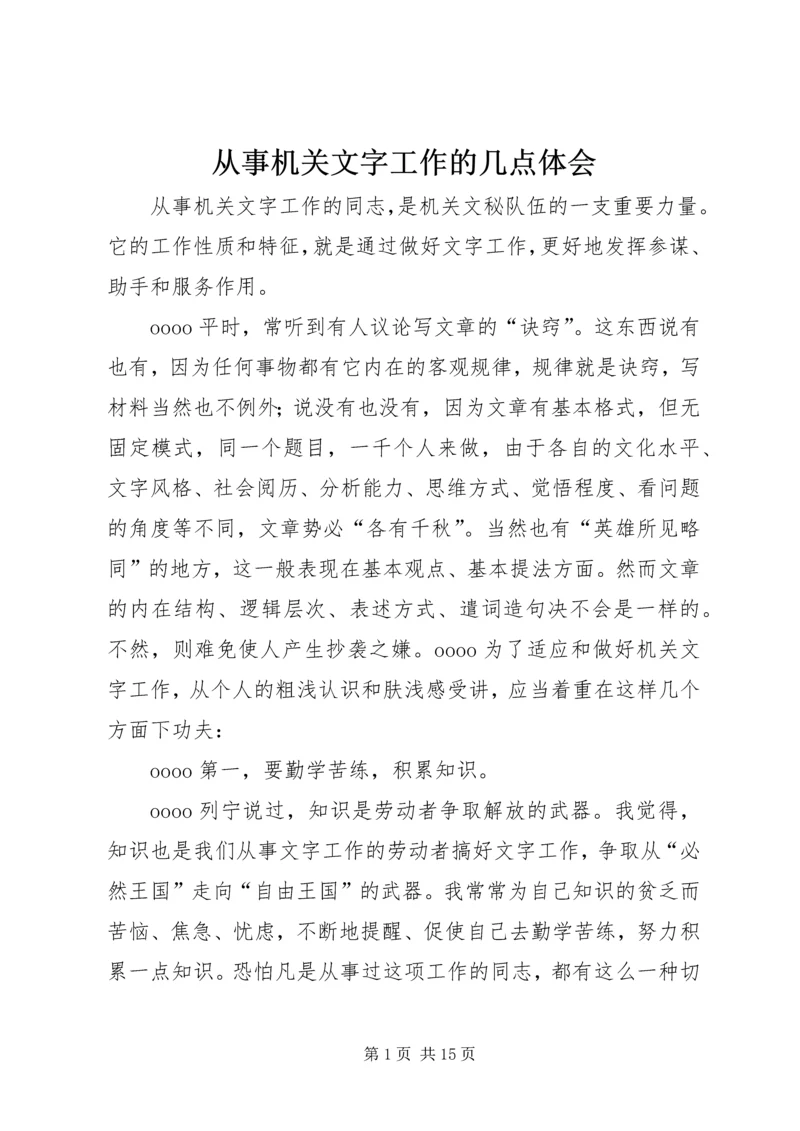 从事机关文字工作的几点体会

从事机关文字工作的同志,是机关文秘队伍的一支重要力量。它的工作性质和特征,就是通过做好文字工作,更好地发挥参谋、助手和服务作用。

oooo 平时，常听到有人议论写文章的“诀窍”。这东西说有也有，因为任何事物都有它内在的客观规律，规律就是诀窍，写材料当然也不例外；说没有也没有，因为文章有基本格式，但无固定模式，同一个题目，一千个人来做，由于各自的文化水平、文字风格、社会阅历、分析能力、思维方式、觉悟程度、看问题的角度等不同，文章势必“各有千秋”。当然也有“英雄所见略同”的地方，这一般表现在基本观点、基本提法方面。然而文章的内在结构、逻辑层次、表述方式、遣词造句决不会是一样的。不然，则难免使人产生抄袭之嫌。oooo 为了适应和做好机关文字工作，从个人的粗浅认识和肤浅感受讲，应当着重在这样几个方面下功夫：

oooo 第一，要勤学苦练，积累知识。

oooo 列宁说过，知识是劳动者争取解放的武器。我觉得，知识也是我们从事文字工作的劳动者搞好文字工作，争取从“必然王国”走向“自由王国”的武器。我常常为自己知识的贫乏而苦恼、焦急、忧虑，不断地提醒、促使自己去勤学苦练，努力积累一点知识。恐怕凡是从事过这项工作的同志，都有这么一种切

第 1 页 共 15 页